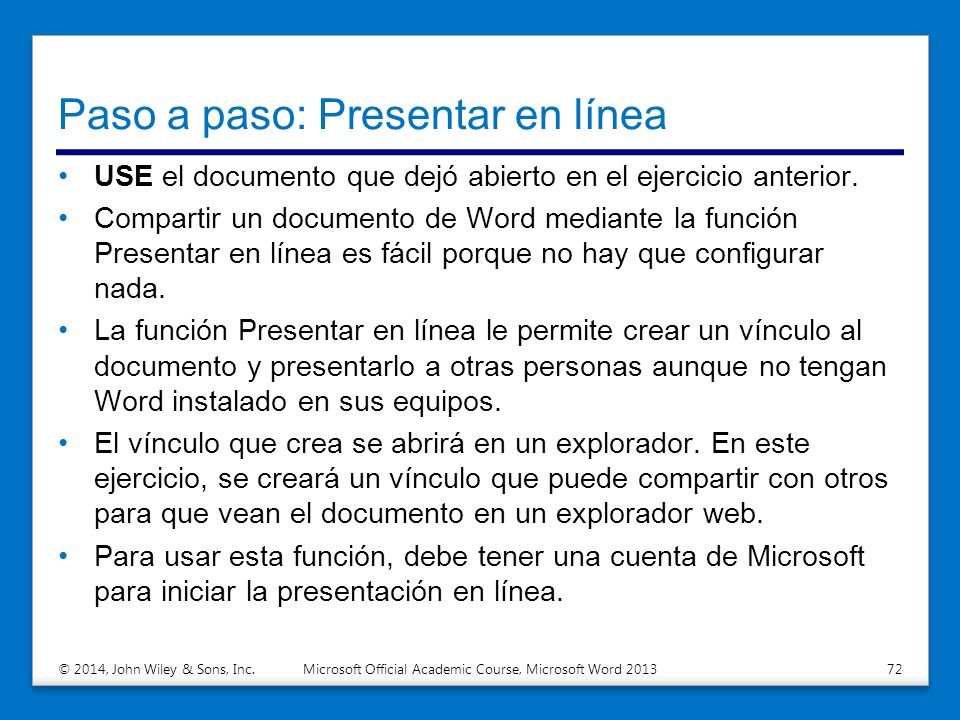 Paso a paso: Presentar en línea

• USE el documento que dejó abierto en el ejercicio anterior.

• Compartir un documento de Word mediante la función Presentar en línea es fácil porque no hay que configurar nada.

• La función Presentar en línea le permite crear un vínculo al documento y presentarlo a otras personas aunque no tengan Word instalado en sus equipos.

• El vínculo que crea se abrirá en un explorador. En este ejercicio, se creará un vínculo que puede compartir con otros para que vean el documento en un explorador web.

• Para usar esta función, debe tener una cuenta de Microsoft para iniciar la presentación en línea.

© 2014, John Wiley & Sons, Inc. Microsoft Official Academic Course, Microsoft Word 2013 72